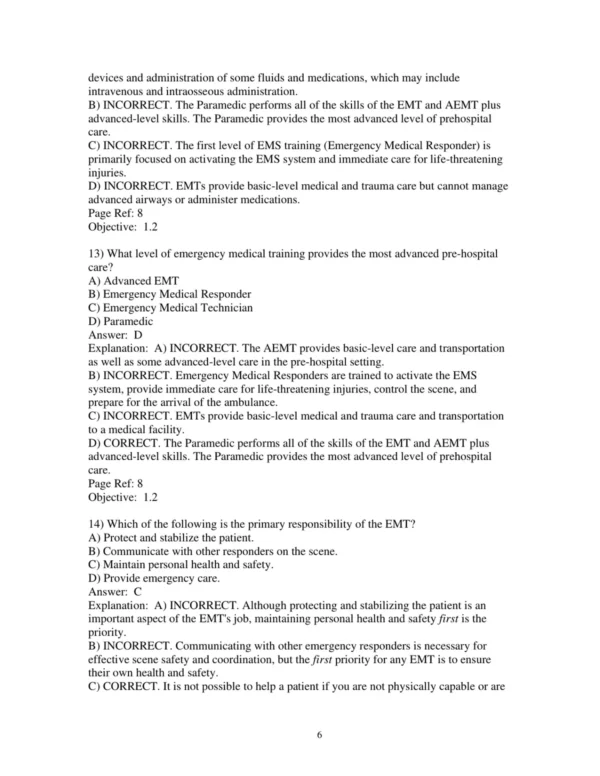 devices and administration of some fluids and medications, which may include intravenous and intraosseous administration.
B) INCORRECT. The Paramedic performs all of the skills of the EMT and AEMT plus advanced-level skills. The Paramedic provides the most advanced level of prehospital care.
C) INCORRECT. The first level of EMS training (Emergency Medical Responder) is primarily focused on activating the EMS system and immediate care for life-threatening injuries.
D) INCORRECT. EMTs provide basic-level medical and trauma care but cannot manage advanced airways or administer medications.
Page Ref: 8
Objective: 1.2

13) What level of emergency medical training provides the most advanced pre-hospital care?
A) Advanced EMT
B) Emergency Medical Responder
C) Emergency Medical Technician
D) Paramedic
Answer: D
Explanation: A) INCORRECT. The AEMT provides basic-level care and transportation as well as some advanced-level care in the pre-hospital setting.
B) INCORRECT. Emergency Medical Responders are trained to activate the EMS system, provide immediate care for life-threatening injuries, control the scene, and prepare for the arrival of the ambulance.
C) INCORRECT. EMTs provide basic-level medical and trauma care and transportation to a medical facility.
D) CORRECT. The Paramedic performs all of the skills of the EMT and AEMT plus advanced-level skills. The Paramedic provides the most advanced level of prehospital care.
Page Ref: 8
Objective: 1.2

14) Which of the following is the primary responsibility of the EMT?
A) Protect and stabilize the patient.
B) Communicate with other responders on the scene.
C) Maintain personal health and safety.
D) Provide emergency care.
Answer: C
Explanation: A) INCORRECT. Although protecting and stabilizing the patient is an important aspect of the EMT's job, maintaining personal health and safety first is the priority.
B) INCORRECT. Communicating with other emergency responders is necessary for effective scene safety and coordination, but the first priority for any EMT is to ensure their own health and safety.
C) CORRECT. It is not possible to help a patient if you are not physically capable or are

6